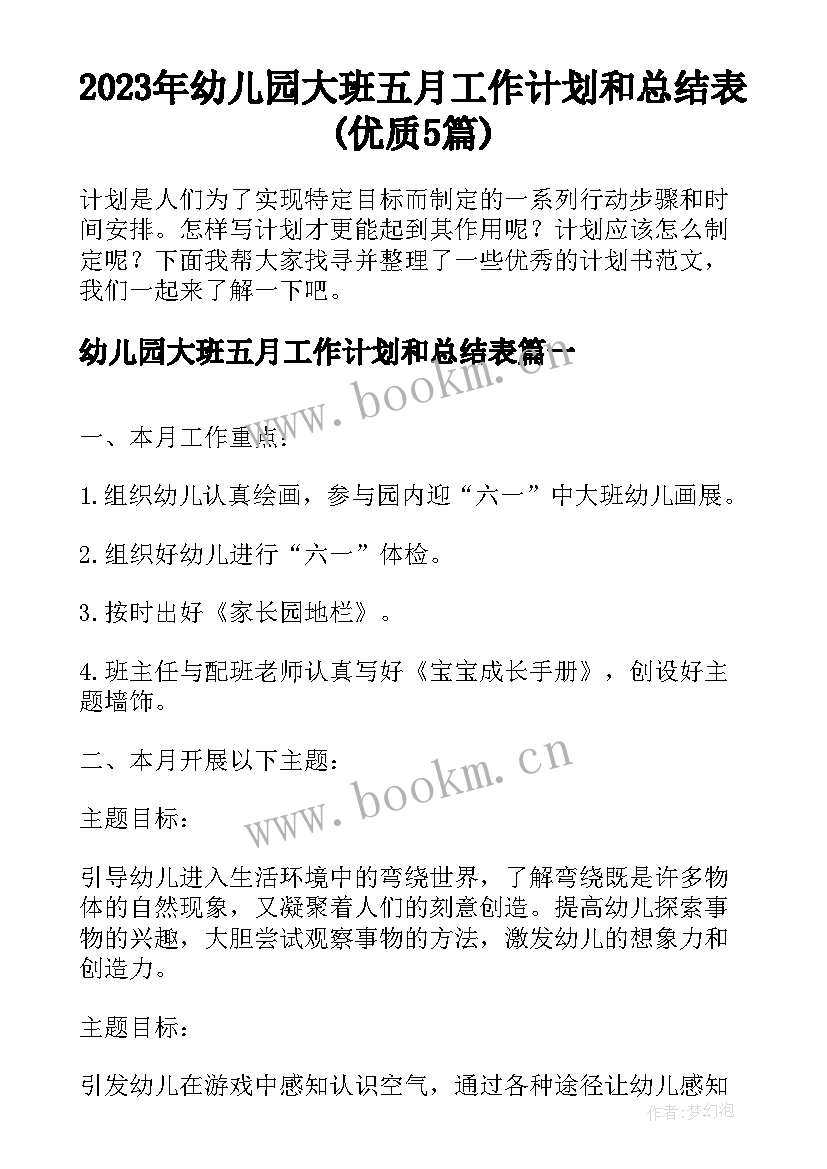 2023年幼儿园大班五月工作计划和总结表(优质5篇)

计划是人们为了实现特定目标而制定的一系列行动步骤和时间安排。怎样写计划才更能起到其作用呢？计划应该怎么制定呢？下面我帮大家找寻并整理了一些优秀的计划书范文，我们一起来了解一下吧。

幼儿园大班五月工作计划和总结表篇一

www.bookm.cn

一、本月工作重点:

1.组织幼儿认真绘画，参与园内迎“六一”中大班幼儿画展。

2.组织好幼儿进行“六一”体检。

3.按时出好《家长园地栏》。

4.班主任与配班老师认真写好《宝宝成长手册》，创设好主题墙饰。

二、本月开展以下主题:

www.bookm.cn

主题目标:

引导幼儿进入生活环境中的弯绕世界，了解弯绕既是许多物体的自然现象，又凝聚着人们的刻意创造。提高幼儿探索事物的兴趣，大胆尝试观察事物的方法，激发幼儿的想象力和创造力。

主题目标:

引发幼儿在游戏中感知认识空气，通过各种途径让幼儿感知

作者:梦幻泡